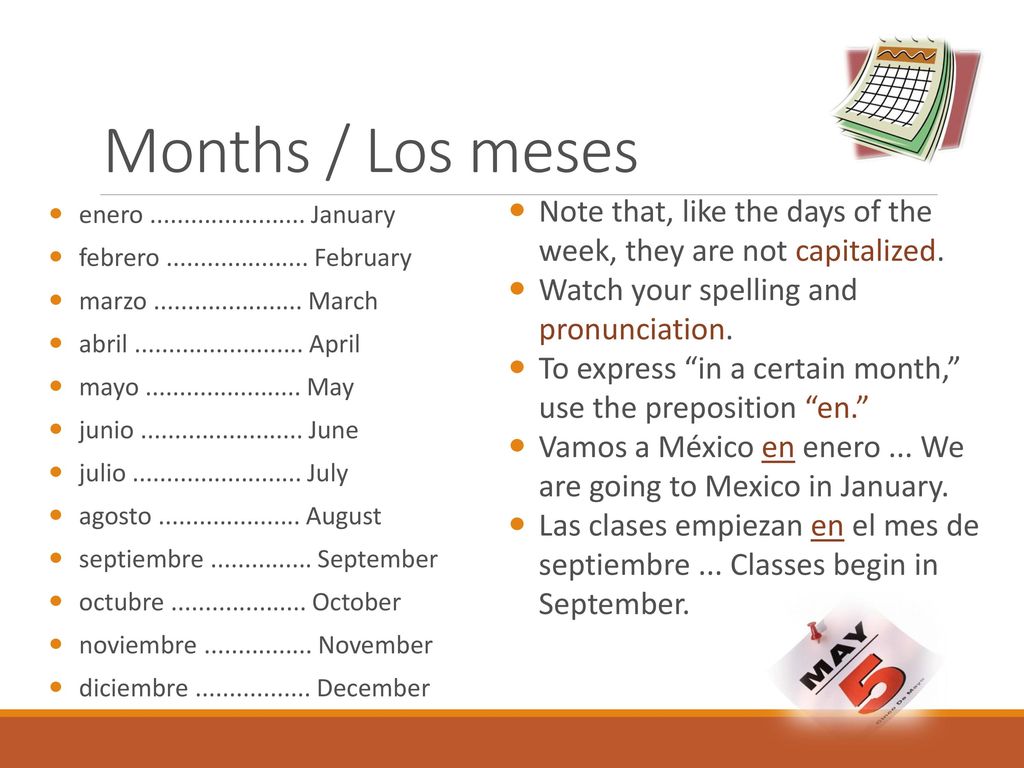 Months / Los meses

- enero ....................... January
- febrero ..................... February
- marzo ...................... March
- abril ......................... April
- mayo ....................... May
- junio ........................ June
- julio ......................... July
- agosto ..................... August
- septiembre ............... September
- octubre .................... October
- noviembre ................ November
- diciembre ................. December

- Note that, like the days of the week, they are not capitalized.
- Watch your spelling and pronunciation.
- To express “in a certain month,” use the preposition “en.”
- Vamos a México en enero ... We are going to Mexico in January.
- Las clases empiezan en el mes de septiembre ... Classes begin in September.

MAY 5 Cinco De Mayo